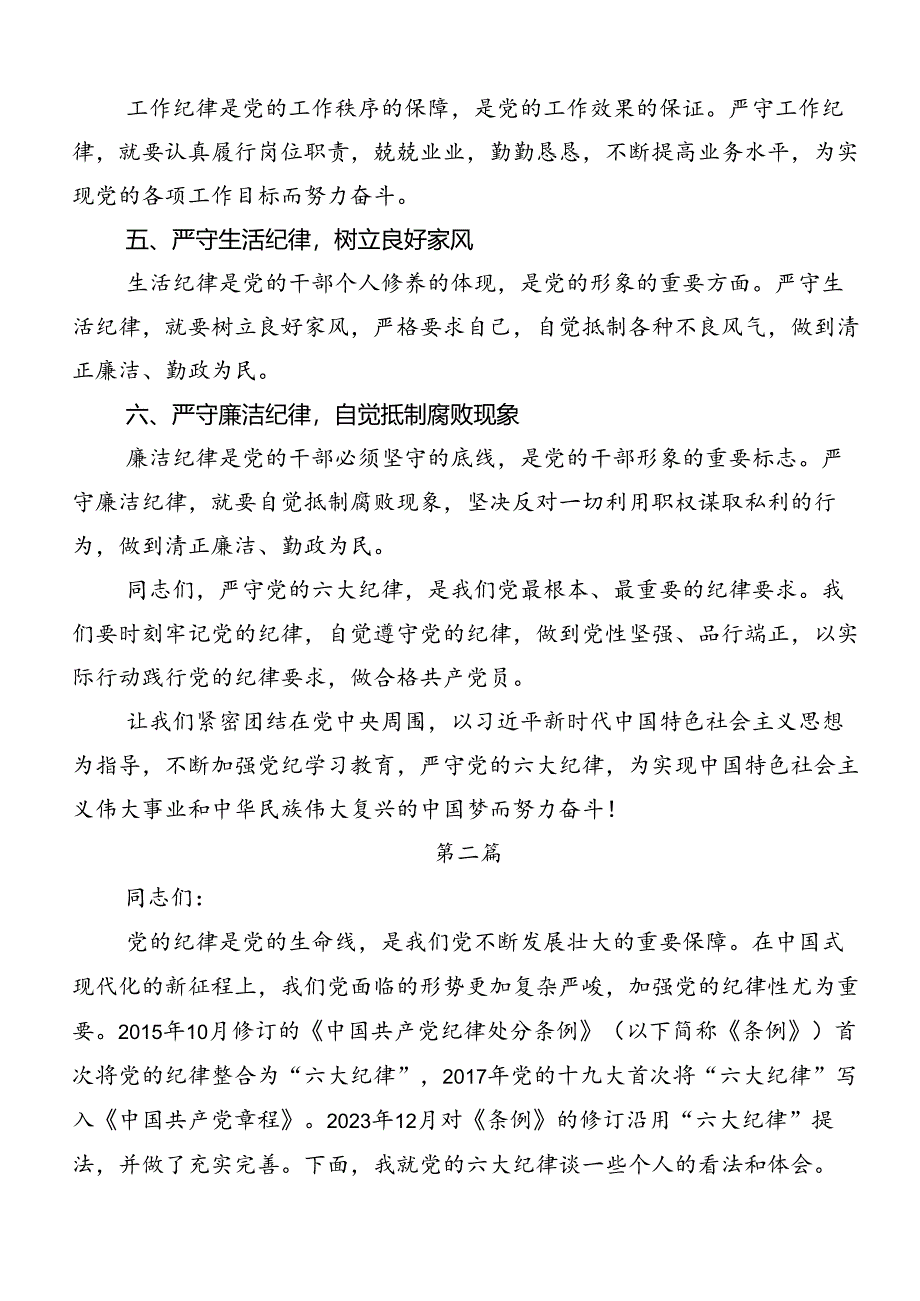 工作纪律是党的工作秩序的保障，是党的工作效果的保证。严守工作纪律，就要认真履行岗位职责，兢兢业业，勤勤恳恳，不断提高业务水平，为实现党的各项工作目标而努力奋斗。

五、严守生活纪律，树立良好家风

生活纪律是党的干部个人修养的体现，是党的形象的重要方面。严守生活纪律，就要树立良好家风，严格要求自己，自觉抵制各种不良风气，做到清正廉洁、勤政为民。

六、严守廉洁纪律，自觉抵制腐败现象

廉洁纪律是党的干部必须坚守的底线，是党的干部形象的重要标志。严守廉洁纪律，就要自觉抵制腐败现象，坚决反对一切利用职权谋取私利的行为，做到清正廉洁、勤政为民。

同志们，严守党的六大纪律，是我们党最根本、最重要的纪律要求。我们要时刻牢记党的纪律，自觉遵守党的纪律，做到党性坚强、品行端正，以实际行动践行党的纪律要求，做合格共产党员。

让我们紧密团结在党中央周围，以习近平新时代中国特色社会主义思想为指导，不断加强党纪学习教育，严守党的六大纪律，为实现中国特色社会主义伟大事业和中华民族伟大复兴的中国梦而努力奋斗！

第二篇

同志们：

党的纪律是党的生命线，是我们党不断发展壮大的重要保障。在中国式现代化的新征程上，我们党面临的形势更加复杂严峻，加强党的纪律性尤为重要。2015年10月修订的《中国共产党纪律处分条例》（以下简称《条例》）首次将党的纪律整合为“六大纪律”，2017年党的十九大首次将“六大纪律”写入《中国共产党章程》。2023年12月对《条例》的修订沿用“六大纪律”提法，并做了充实完善。下面，我就党的六大纪律谈一些个人的看法和体会。